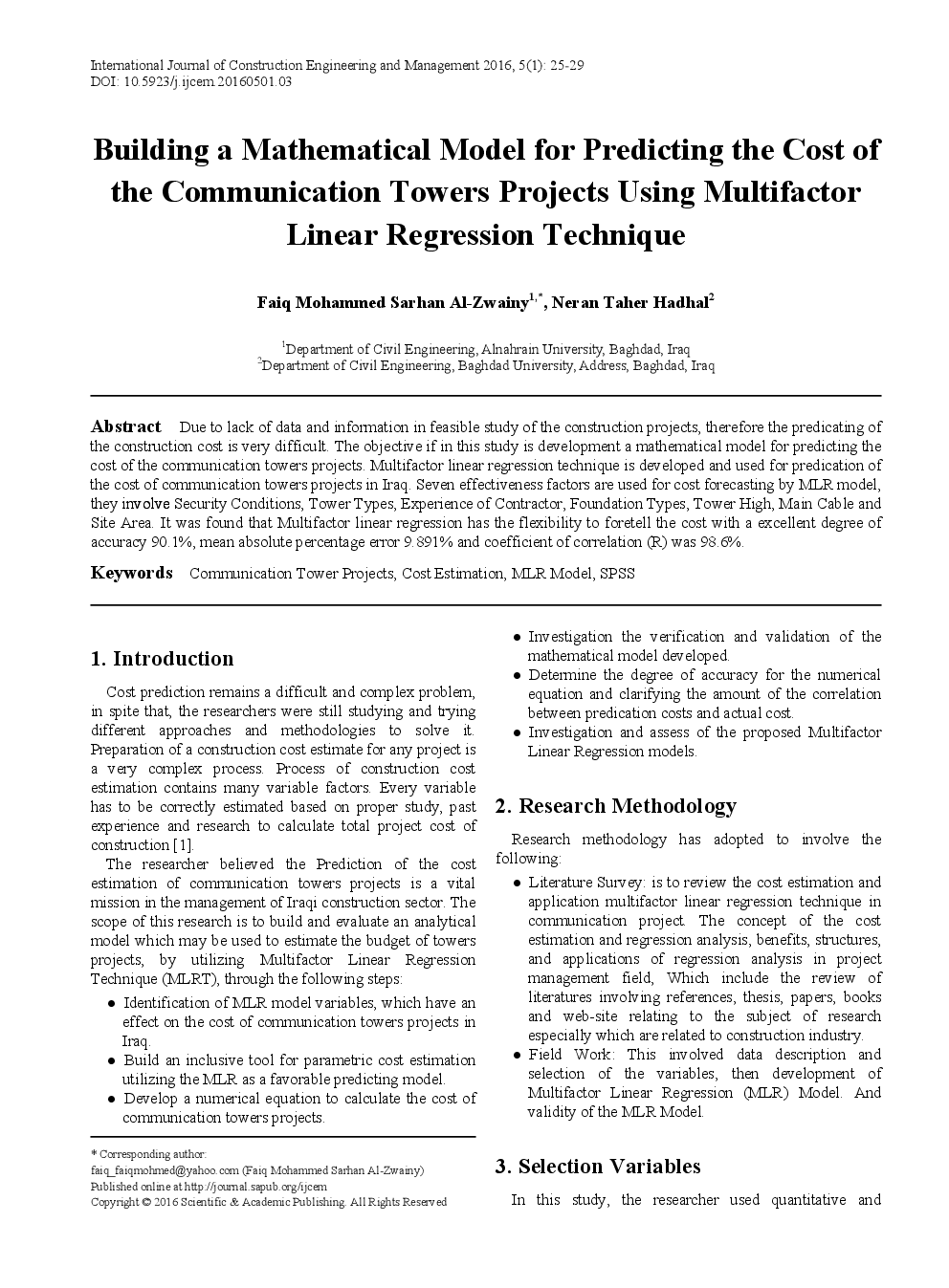 International Journal of Construction Engineering and Management 2016, 5(1): 25-29
DOI: 10.5923/j.ijcem.20160501.03

Building a Mathematical Model for Predicting the Cost of the Communication Towers Projects Using Multifactor Linear Regression Technique

Faiq Mohammed Sarhan Al-Zwainy$^{1,*}$, Neran Taher Hadhal$^{2}$

$^{1}$Department of Civil Engineering, Alnahrain University, Baghdad, Iraq
$^{2}$Department of Civil Engineering, Baghdad University, Address, Baghdad, Iraq

Abstract Due to lack of data and information in feasible study of the construction projects, therefore the predicating of the construction cost is very difficult. The objective if in this study is development a mathematical model for predicting the cost of the communication towers projects. Multifactor linear regression technique is developed and used for predication of the cost of communication towers projects in Iraq. Seven effectiveness factors are used for cost forecasting by MLR model, they involve Security Conditions, Tower Types, Experience of Contractor, Foundation Types, Tower High, Main Cable and Site Area. It was found that Multifactor linear regression has the flexibility to foretell the cost with a excellent degree of accuracy 90.1%, mean absolute percentage error 9.891% and coefficient of correlation (R) was 98.6%.

Keywords Communication Tower Projects, Cost Estimation, MLR Model, SPSS

1. Introduction

Cost prediction remains a difficult and complex problem, in spite that, the researchers were still studying and trying different approaches and methodologies to solve it. Preparation of a construction cost estimate for any project is a very complex process. Process of construction cost estimation contains many variable factors. Every variable has to be correctly estimated based on proper study, past experience and research to calculate total project cost of construction [1].

The researcher believed the Prediction of the cost estimation of communication towers projects is a vital mission in the management of Iraqi construction sector. The scope of this research is to build and evaluate an analytical model which may be used to estimate the budget of towers projects, by utilizing Multifactor Linear Regression Technique (MLRT), through the following steps:

● Identification of MLR model variables, which have an effect on the cost of communication towers projects in Iraq.
● Build an inclusive tool for parametric cost estimation utilizing the MLR as a favorable predicting model.
● Develop a numerical equation to calculate the cost of communication towers projects.

* Corresponding author:
faiq_faiqmohmed@yahoo.com (Faiq Mohammed Sarhan Al-Zwainy)
Published online at http://journal.sapub.org/ijcem
Copyright © 2016 Scientific & Academic Publishing. All Rights Reserved

● Investigation the verification and validation of the mathematical model developed.
● Determine the degree of accuracy for the numerical equation and clarifying the amount of the correlation between predication costs and actual cost.
● Investigation and assess of the proposed Multifactor Linear Regression models.

2. Research Methodology

Research methodology has adopted to involve the following:

● Literature Survey: is to review the cost estimation and application multifactor linear regression technique in communication project. The concept of the cost estimation and regression analysis, benefits, structures, and applications of regression analysis in project management field, Which include the review of literatures involving references, thesis, papers, books and web-site relating to the subject of research especially which are related to construction industry.
● Field Work: This involved data description and selection of the variables, then development of Multifactor Linear Regression (MLR) Model. And validity of the MLR Model.

3. Selection Variables

In this study, the researcher used quantitative and